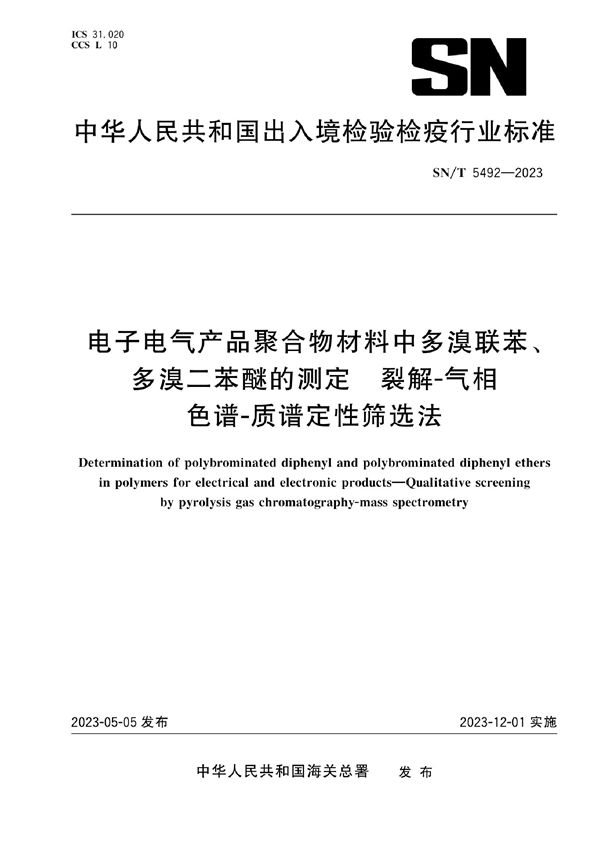 ICS 31.020
CCS L 10

SN

中华人民共和国出入境检验检疫行业标准

SN/T 5492—2023

电子电气产品聚合物材料中多溴联苯、多溴二苯醚的测定　裂解-气相色谱-质谱定性筛选法

Determination of polybrominated diphenyl and polybrominated diphenyl ethers in polymers for electrical and electronic products—Qualitative screening by pyrolysis gas chromatography-mass spectrometry

2023-05-05 发布

2023-12-01 实施

中华人民共和国海关总署　发 布